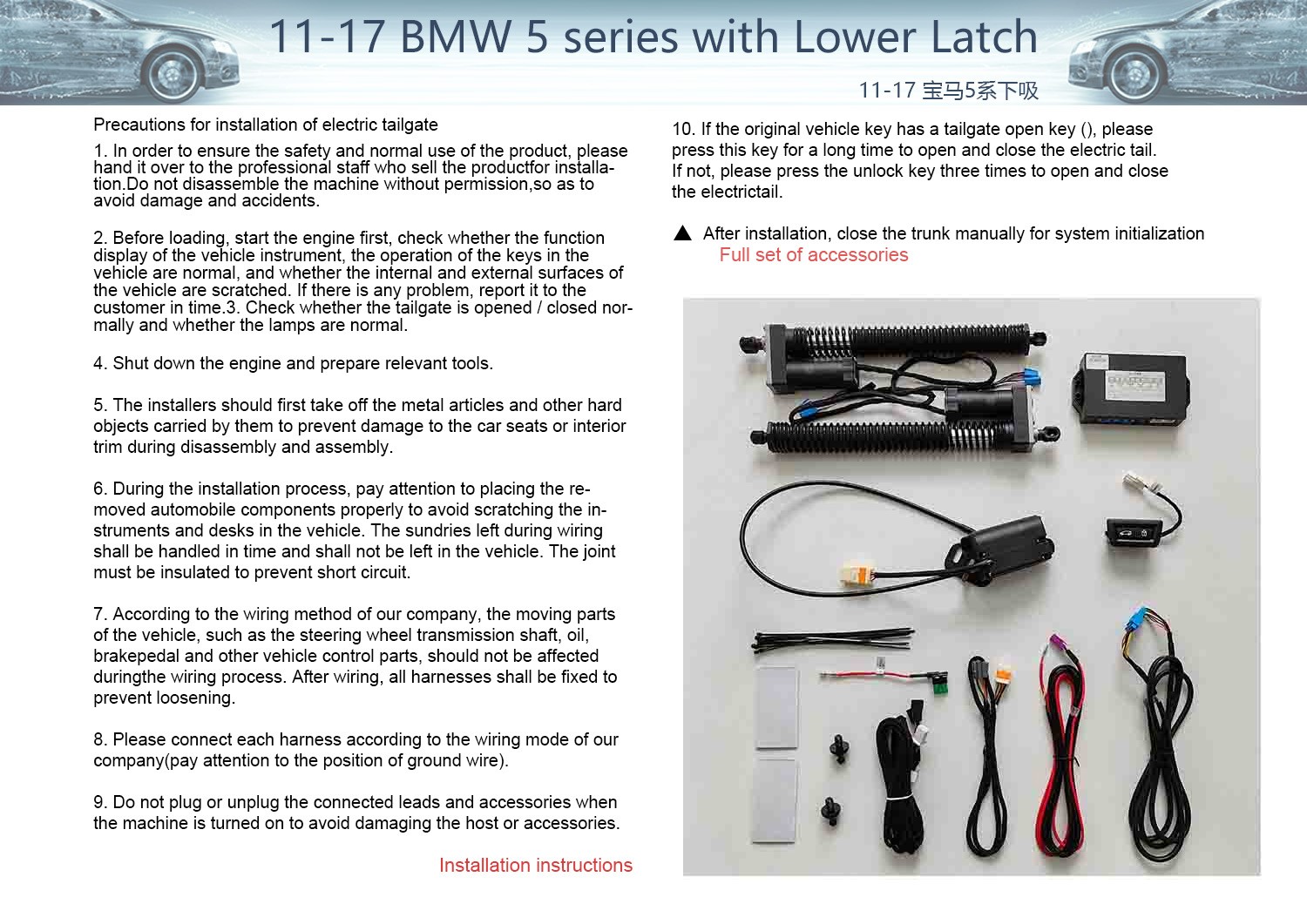 11-17 BMW 5 series with Lower Latch

11-17 宝马5系下吸

Precautions for installation of electric tailgate

1. In order to ensure the safety and normal use of the product, please hand it over to the professional staff who sell the productfor installation.Do not disassemble the machine without permission,so as to avoid damage and accidents.

2. Before loading, start the engine first, check whether the function display of the vehicle instrument, the operation of the keys in the vehicle are normal, and whether the internal and external surfaces of the vehicle are scratched. If there is any problem, report it to the customer in time.3. Check whether the tailgate is opened / closed normally and whether the lamps are normal.

4. Shut down the engine and prepare relevant tools.

5. The installers should first take off the metal articles and other hard objects carried by them to prevent damage to the car seats or interior trim during disassembly and assembly.

6. During the installation process, pay attention to placing the removed automobile components properly to avoid scratching the instruments and desks in the vehicle. The sundries left during wiring shall be handled in time and shall not be left in the vehicle. The joint must be insulated to prevent short circuit.

7. According to the wiring method of our company, the moving parts of the vehicle, such as the steering wheel transmission shaft, oil, brakepedal and other vehicle control parts, should not be affected duringthe wiring process. After wiring, all harnesses shall be fixed to prevent loosening.

8. Please connect each harness according to the wiring mode of our company(pay attention to the position of ground wire).

9. Do not plug or unplug the connected leads and accessories when the machine is turned on to avoid damaging the host or accessories.

Installation instructions

10. If the original vehicle key has a tailgate open key (), please press this key for a long time to open and close the electric tail. If not, please press the unlock key three times to open and close the electrictail.

▲ After installation, close the trunk manually for system initialization

Full set of accessories